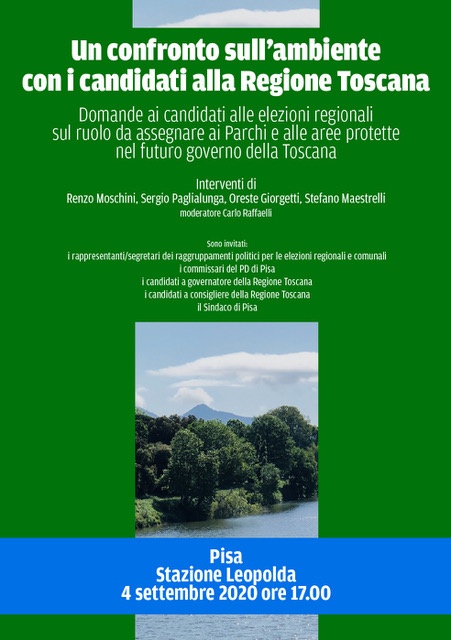 Un confronto sull'ambiente con i candidati alla Regione Toscana

Domande ai candidati alle elezioni regionali sul ruolo da assegnare ai Parchi e alle aree protette nel futuro governo della Toscana

Interventi di
Renzo Moschini, Sergio Paglialunga, Oreste Giorgetti, Stefano Maestrelli
moderatore Carlo Raffaelli

Sono invitati:
i rappresentanti/segretari dei raggruppamenti politici per le elezioni regionali e comunali
i commissari del PD di Pisa
i candidati a governatore della Regione Toscana
i candidati a consigliere della Regione Toscana
il Sindaco di Pisa

Pisa
Stazione Leopolda
4 settembre 2020 ore 17.00